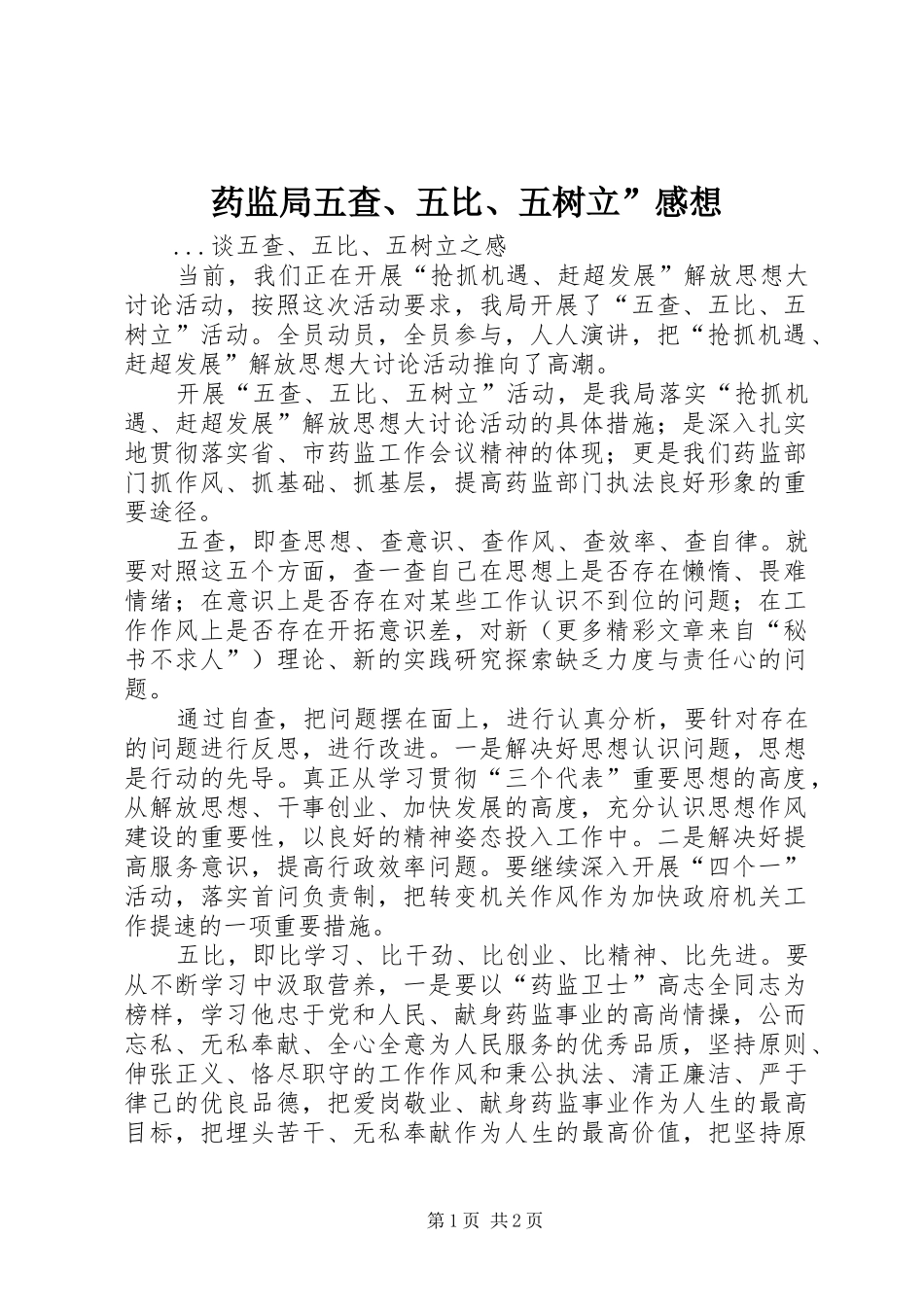 药监局五查、五比、五树立”感想

...谈五查、五比、五树立之感

当前，我们正在开展“抢抓机遇、赶超发展”解放思想大讨论活动，按照这次活动要求，我局开展了“五查、五比、五树立”活动。全员动员，全员参与，人人演讲，把“抢抓机遇、赶超发展”解放思想大讨论活动推向了高潮。

开展“五查、五比、五树立”活动，是我局落实“抢抓机遇、赶超发展”解放思想大讨论活动的具体措施；是深入扎实地贯彻落实省、市药监工作会议精神的体现；更是我们药监部门抓作风、抓基础、抓基层，提高药监部门执法良好形象的重要途径。

五查，即查思想、查意识、查作风、查效率、查自律。就要对照这五个方面，查一查自己在思想上是否存在懒惰、畏难情绪；在意识上是否存在对某些工作认识不到位的问题；在工作作风上是否存在开拓意识差，对新（更多精彩文章来自“秘书不求人”）理论、新的实践研究探索缺乏力度与责任心的问题。

通过自查，把问题摆在面上，进行认真分析，要针对存在的问题进行反思，进行改进。一是解决好思想认识问题，思想是行动的先导。真正从学习贯彻“三个代表”重要思想的高度，从解放思想、干事创业、加快发展的高度，充分认识思想作风建设的重要性，以良好的精神姿态投入工作中。二是解决好提高服务意识，提高行政效率问题。要继续深入开展“四个一”活动，落实首问负责制，把转变机关作风作为加快政府机关工作提速的一项重要措施。

五比，即比学习、比干劲、比创业、比精神、比先进。要从不断学习中汲取营养，一是要以“药监卫士”高志全同志为榜样，学习他忠于党和人民、献身药监事业的高尚情操，公而忘私、无私奉献、全心全意为人民服务的优秀品质，坚持原则、伸张正义、恪尽职守的工作作风和秉公执法、清正廉洁、严于律己的优良品德，把爱岗敬业、献身药监事业作为人生的最高目标，把埋头苦干、无私奉献作为人生的最高价值，把坚持原

第1页 共2页